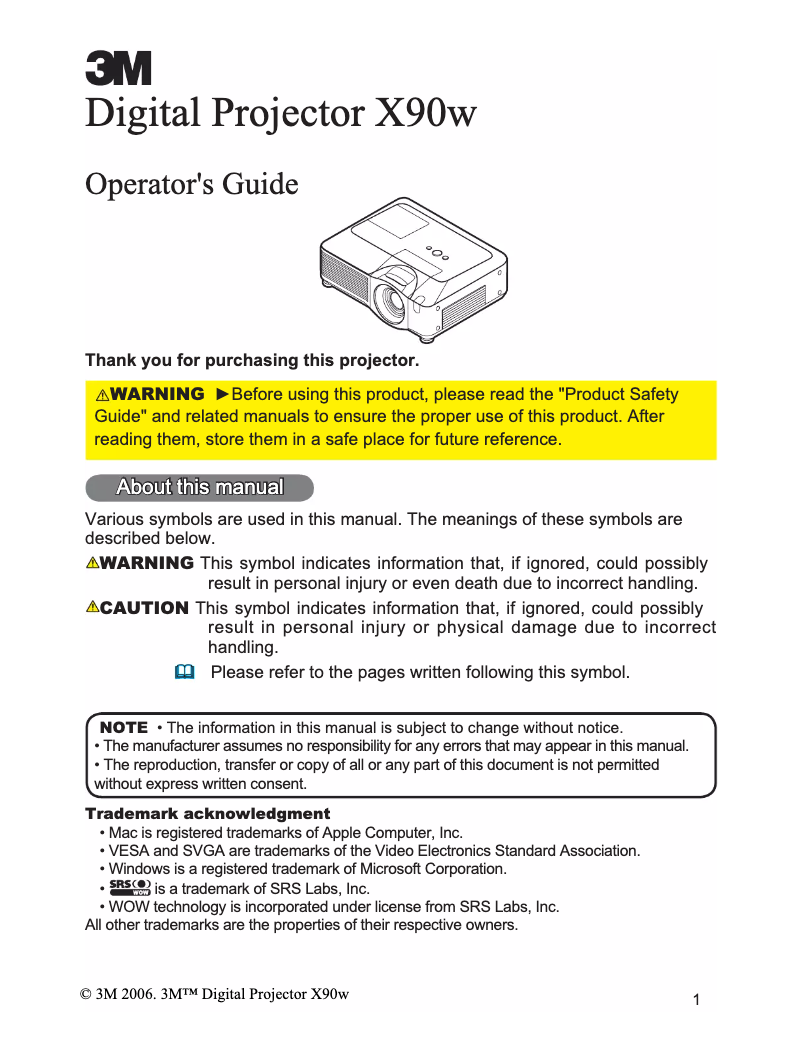 3M
Digital Projector X90w

Operator's Guide

Thank you for purchasing this projector.

⚠WARNING ►Before using this product, please read the "Product Safety Guide" and related manuals to ensure the proper use of this product. After reading them, store them in a safe place for future reference.

About this manual

Various symbols are used in this manual. The meanings of these symbols are described below.

⚠WARNING This symbol indicates information that, if ignored, could possibly result in personal injury or even death due to incorrect handling.

⚠CAUTION This symbol indicates information that, if ignored, could possibly result in personal injury or physical damage due to incorrect handling.

Please refer to the pages written following this symbol.

NOTE • The information in this manual is subject to change without notice.
• The manufacturer assumes no responsibility for any errors that may appear in this manual.
• The reproduction, transfer or copy of all or any part of this document is not permitted without express written consent.

Trademark acknowledgment
• Mac is registered trademarks of Apple Computer, Inc.
• VESA and SVGA are trademarks of the Video Electronics Standard Association.
• Windows is a registered trademark of Microsoft Corporation.
• SRS WOW is a trademark of SRS Labs, Inc.
• WOW technology is incorporated under license from SRS Labs, Inc.
All other trademarks are the properties of their respective owners.

© 3M 2006. 3M™ Digital Projector X90w

1